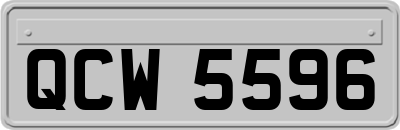 QCW 5596